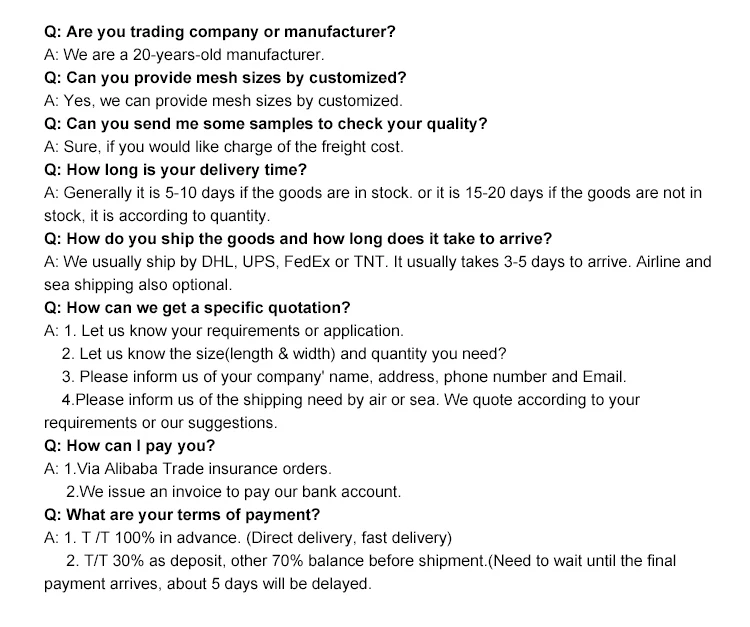 Q: Are you trading company or manufacturer?
A: We are a 20-years-old manufacturer.
Q: Can you provide mesh sizes by customized?
A: Yes, we can provide mesh sizes by customized.
Q: Can you send me some samples to check your quality?
A: Sure, if you would like charge of the freight cost.
Q: How long is your delivery time?
A: Generally it is 5-10 days if the goods are in stock. or it is 15-20 days if the goods are not in stock, it is according to quantity.
Q: How do you ship the goods and how long does it take to arrive?
A: We usually ship by DHL, UPS, FedEx or TNT. It usually takes 3-5 days to arrive. Airline and sea shipping also optional.
Q: How can we get a specific quotation?
A: 1. Let us know your requirements or application.
2. Let us know the size(length & width) and quantity you need?
3. Please inform us of your company' name, address, phone number and Email.
4.Please inform us of the shipping need by air or sea. We quote according to your requirements or our suggestions.
Q: How can I pay you?
A: 1.Via Alibaba Trade insurance orders.
2.We issue an invoice to pay our bank account.
Q: What are your terms of payment?
A: 1. T /T 100% in advance. (Direct delivery, fast delivery)
2. T/T 30% as deposit, other 70% balance before shipment.(Need to wait until the final payment arrives, about 5 days will be delayed.